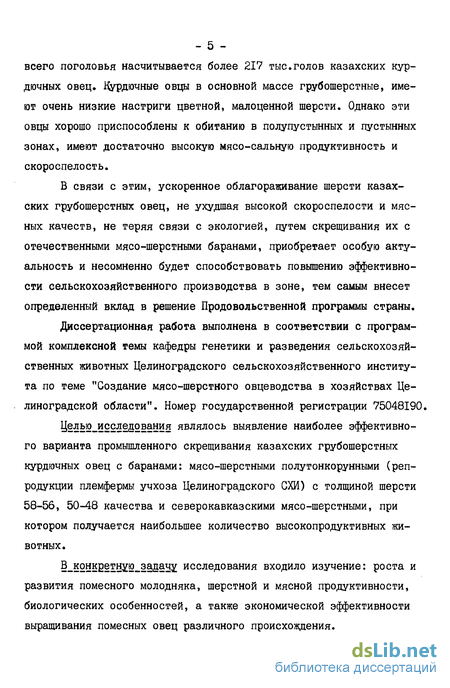 - 5 -

всего поголовья насчитывается более 217 тыс.голов казахских курдючных овец. Курдючные овцы в основной массе грубошерстные, имеют очень низкие настриги цветной, малоценной шерсти. Однако эти овцы хорошо приспособлены к обитанию в полупустынных и пустынных зонах, имеют достаточно высокую мясо-сальную продуктивность и скороспелость.

В связи с этим, ускоренное облагораживание шерсти казахских грубошерстных овец, не ухудшая высокой скороспелости и мясных качеств, не теряя связи с экологией, путем скрещивания их с отечественными мясо-шерстными баранами, приобретает особую актуальность и несомненно будет способствовать повышению эффективности сельскохозяйственного производства в зоне, тем самым внесет определенный вклад в решение Продовольственной программы страны.

Диссертационная работа выполнена в соответствии с программой комплексной темы кафедры генетики и разведения сельскохозяйственных животных Целиноградского сельскохозяйственного института по теме "Создание мясо-шерстного овцеводства в хозяйствах Целиноградской области". Номер государственной регистрации 75048190.

Целью исследования являлось выявление наиболее эффективного варианта промышленного скрещивания казахских грубошерстных курдючных овец с баранами: мясо-шерстными полутонкорунными (репродукции племфермы учхоза Целиноградского СХИ) с толщиной шерсти 58-56, 50-48 качества и северокавказскими мясо-шерстными, при котором получается наибольшее количество высокопродуктивных животных.

В конкретную задачу исследования входило изучение: роста и развития помесного молодняка, шерстной и мясной продуктивности, биологических особенностей, а также экономической эффективности выращивания помесных овец различного происхождения.

dsLib.net
библиотека диссертаций